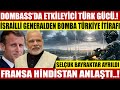 DOMBASS'DA ETKİLEYİCİ TÜRK GÜCÜ.!
İSRAİLLİ GENERALDEN BOMBA TÜRKİYE İTİRAFI
SELÇUK BAYRAKTAR AYRILDI
FRANSA HİNDİSTAN ANLAŞTI..!